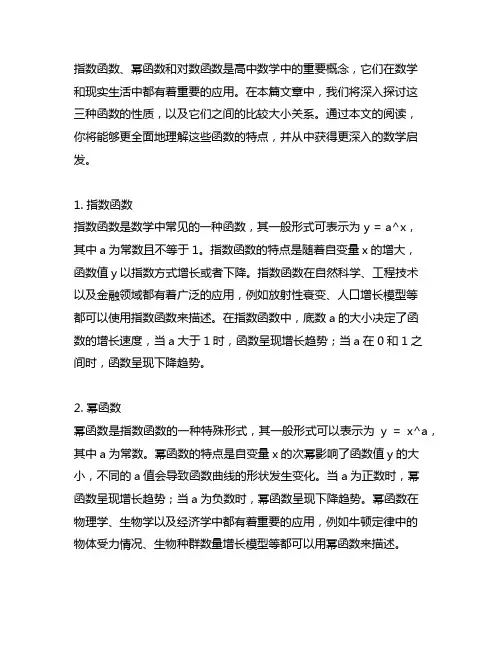 指数函数、幂函数和对数函数是高中数学中的重要概念，它们在数学和现实生活中都有着重要的应用。在本篇文章中，我们将深入探讨这三种函数的性质，以及它们之间的比较大小关系。通过本文的阅读，你将能够更全面地理解这些函数的特点，并从中获得更深入的数学启发。

1. 指数函数
指数函数是数学中常见的一种函数，其一般形式可表示为 y = a^x，其中 a 为常数且不等于 1。指数函数的特点是随着自变量 x 的增大，函数值 y 以指数方式增长或者下降。指数函数在自然科学、工程技术以及金融领域都有着广泛的应用，例如放射性衰变、人口增长模型等都可以使用指数函数来描述。在指数函数中，底数 a 的大小决定了函数的增长速度，当 a 大于 1 时，函数呈现增长趋势；当 a 在 0 和 1 之间时，函数呈现下降趋势。

2. 幂函数
幂函数是指数函数的一种特殊形式，其一般形式可以表示为 y = x^a，其中 a 为常数。幂函数的特点是自变量 x 的次幂影响了函数值 y 的大小，不同的 a 值会导致函数曲线的形状发生变化。当 a 为正数时，幂函数呈现增长趋势；当 a 为负数时，幂函数呈现下降趋势。幂函数在物理学、生物学以及经济学中都有着重要的应用，例如牛顿定律中的物体受力情况、生物种群数量增长模型等都可以用幂函数来描述。